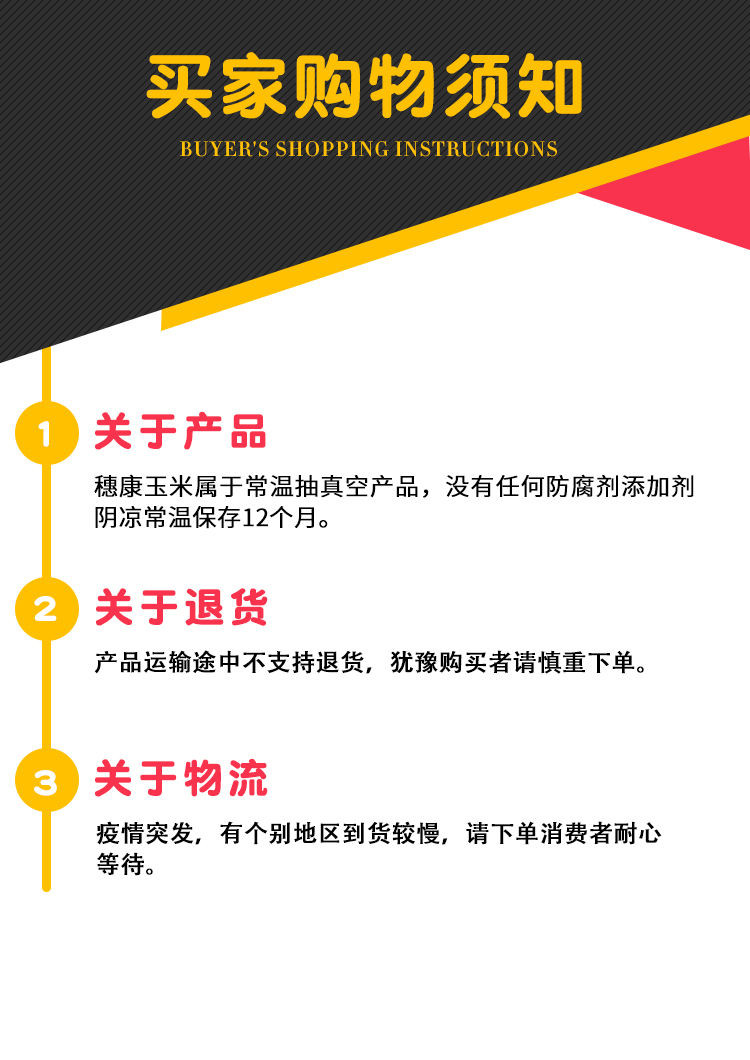 买家购物须知
BUYER'S SHOPPING INSTRUCTIONS

1 关于产品
穗康玉米属于常温抽真空产品，没有任何防腐剂添加剂阴凉常温保存12个月。

2 关于退货
产品运输途中不支持退货，犹豫购买者请慎重下单。

3 关于物流
疫情突发，有个别地区到货较慢，请下单消费者耐心等待。